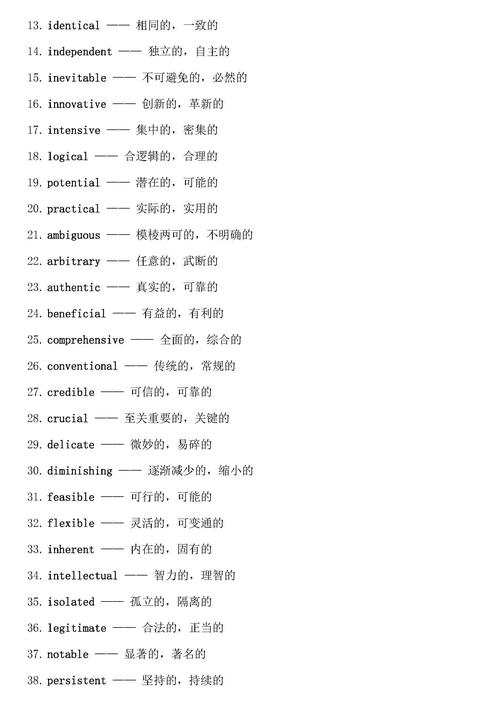 13. identical —— 相同的，一致的

14. independent —— 独立的，自主的

15. inevitable —— 不可避免的，必然的

16. innovative —— 创新的，革新的

17. intensive —— 集中的，密集的

18. logical —— 合逻辑的，合理的

19. potential —— 潜在的，可能的

20. practical —— 实际的，实用的

21. ambiguous —— 模棱两可的，不明确的

22. arbitrary —— 任意的，武断的

23. authentic —— 真实的，可靠的

24. beneficial —— 有益的，有利的

25. comprehensive —— 全面的，综合的

26. conventional —— 传统的，常规的

27. credible —— 可信的，可靠的

28. crucial —— 至关重要的，关键的

29. delicate —— 微妙的，易碎的

30. diminishing —— 逐渐减少的，缩小的

31. feasible —— 可行的，可能的

32. flexible —— 灵活的，可变通的

33. inherent —— 内在的，固有的

34. intellectual —— 智力的，理智的

35. isolated —— 孤立的，隔离的

36. legitimate —— 合法的，正当的

37. notable —— 显著的，著名的

38. persistent —— 坚持的，持续的